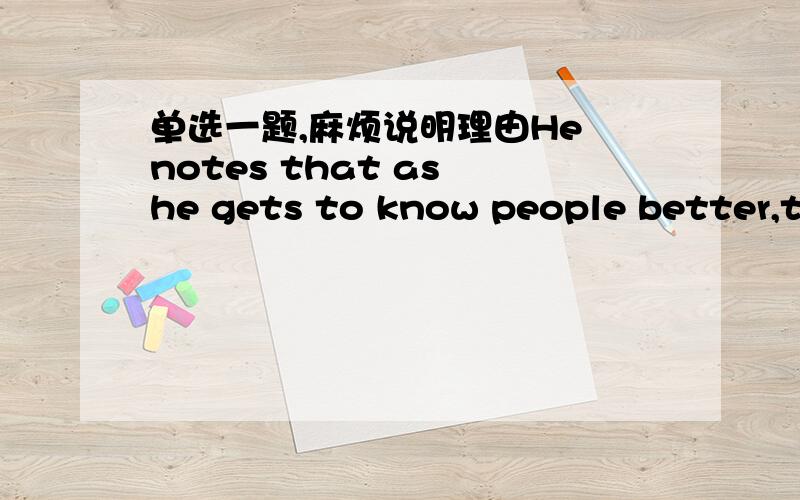 单选一题,麻烦说明理由He notes that as he gets to know people better,t